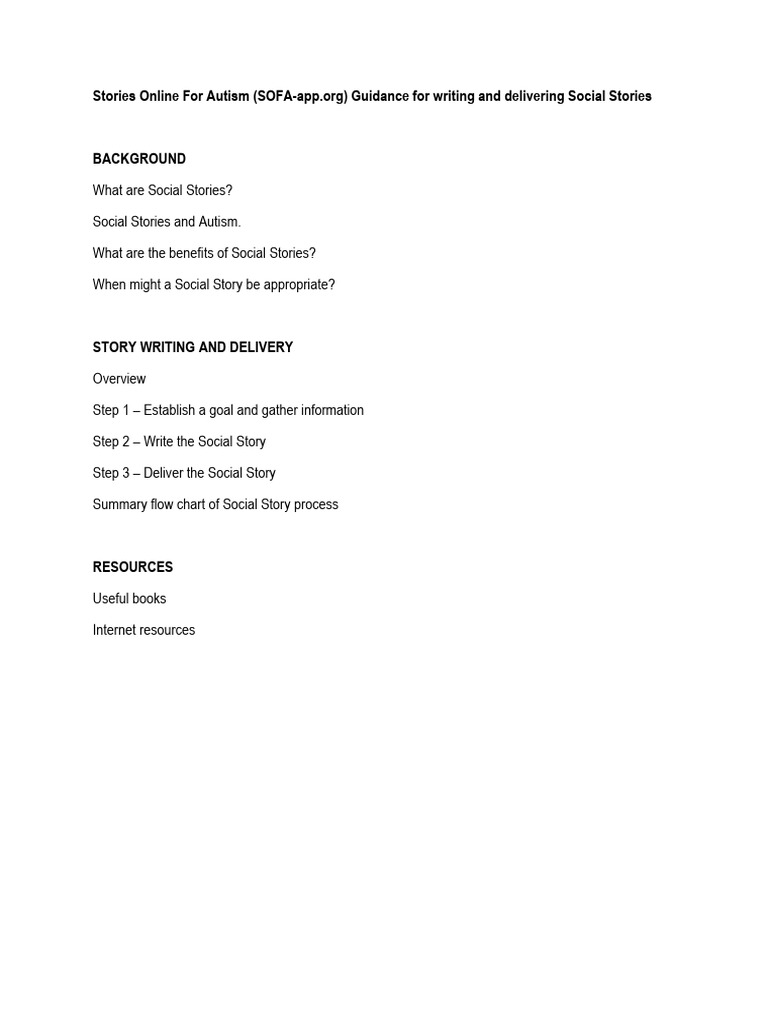 Stories Online For Autism (SOFA-app.org) Guidance for writing and delivering Social Stories

BACKGROUND

What are Social Stories?

Social Stories and Autism.

What are the benefits of Social Stories?

When might a Social Story be appropriate?

STORY WRITING AND DELIVERY

Overview

Step 1 – Establish a goal and gather information

Step 2 – Write the Social Story

Step 3 – Deliver the Social Story

Summary flow chart of Social Story process

RESOURCES

Useful books

Internet resources